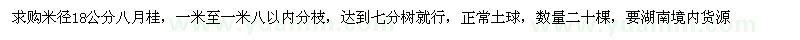 求购米径18公分八月桂，一米至一米八以内分枝，达到七分树就行，正常土球，数量二十棵，要湖南境内货源